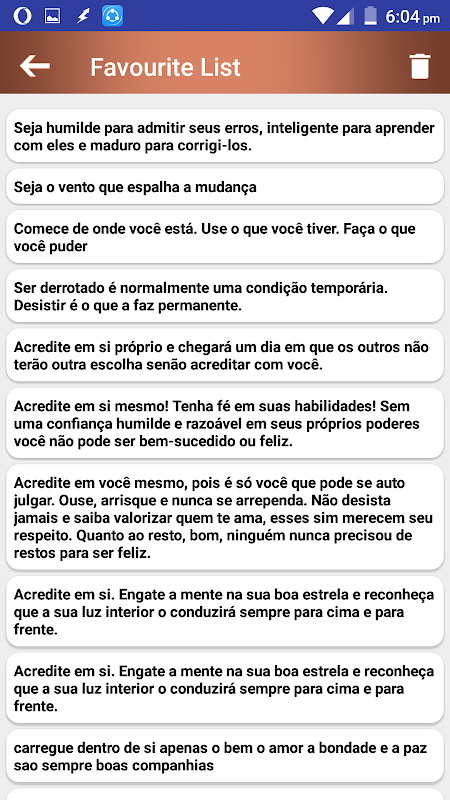 6:04 pm

Favourite List

Seja humilde para admitir seus erros, inteligente para aprender com eles e maduro para corrigi-los.

Seja o vento que espalha a mudança

Comece de onde você está. Use o que você tiver. Faça o que você puder

Ser derrotado é normalmente uma condição temporária. Desistir é o que a faz permanente.

Acredite em si próprio e chegará um dia em que os outros não terão outra escolha senão acreditar com você.

Acredite em si mesmo! Tenha fé em suas habilidades! Sem uma confiança humilde e razoável em seus próprios poderes você não pode ser bem-sucedido ou feliz.

Acredite em você mesmo, pois é só você que pode se auto julgar. Ouse, arrisque e nunca se arrependa. Não desista jamais e saiba valorizar quem te ama, esses sim merecem seu respeito. Quanto ao resto, bom, ninguém nunca precisou de restos para ser feliz.

Acredite em si. Engate a mente na sua boa estrela e reconheça que a sua luz interior o conduzirá sempre para cima e para frente.

Acredite em si. Engate a mente na sua boa estrela e reconheça que a sua luz interior o conduzirá sempre para cima e para frente.

carregue dentro de si apenas o bem o amor a bondade e a paz sao sempre boas companhias